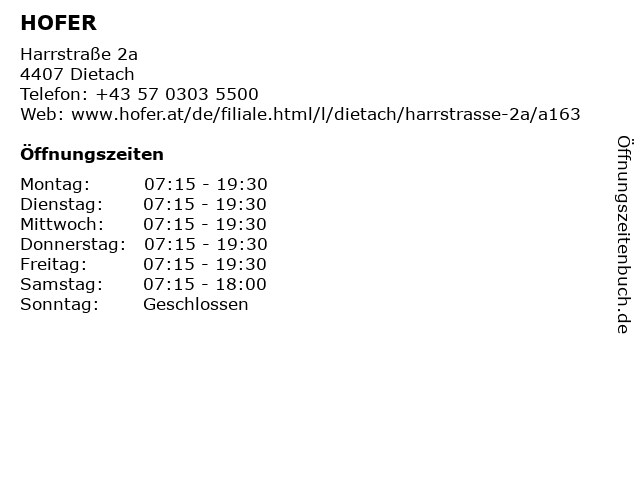 HOFER

Harrstraße 2a
4407 Dietach
Telefon: +43 57 0303 5500
Web: www.hofer.at/de/filiale.html/l/dietach/harrstrasse-2a/a163

Öffnungszeiten

Montag: 07:15 - 19:30
Dienstag: 07:15 - 19:30
Mittwoch: 07:15 - 19:30
Donnerstag: 07:15 - 19:30
Freitag: 07:15 - 19:30
Samstag: 07:15 - 18:00
Sonntag: Geschlossen

Öffnungszeitenbuch.de